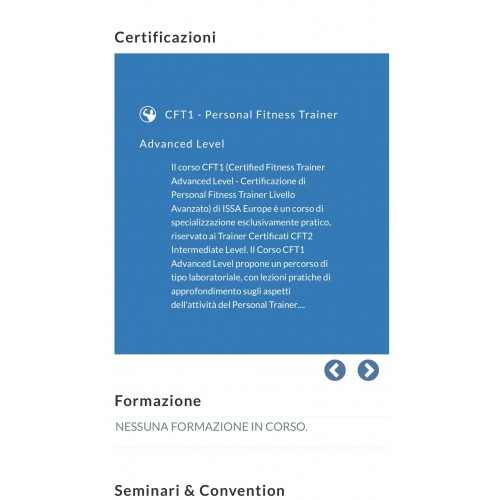 Certificazioni

CFT1 - Personal Fitness Trainer

Advanced Level

Il corso CFT1 (Certified Fitness Trainer Advanced Level - Certificazione di Personal Fitness Trainer Livello Avanzato) di ISSA Europe è un corso di specializzazione esclusivamente pratico, riservato ai Trainer Certificati CFT2 Intermediate Level. Il Corso CFT1 Advanced Level propone un percorso di tipo laboratoriale, con lezioni pratiche di approfondimento sugli aspetti dell'attività del Personal Trainer....

Formazione

NESSUNA FORMAZIONE IN CORSO.

Seminari & Convention